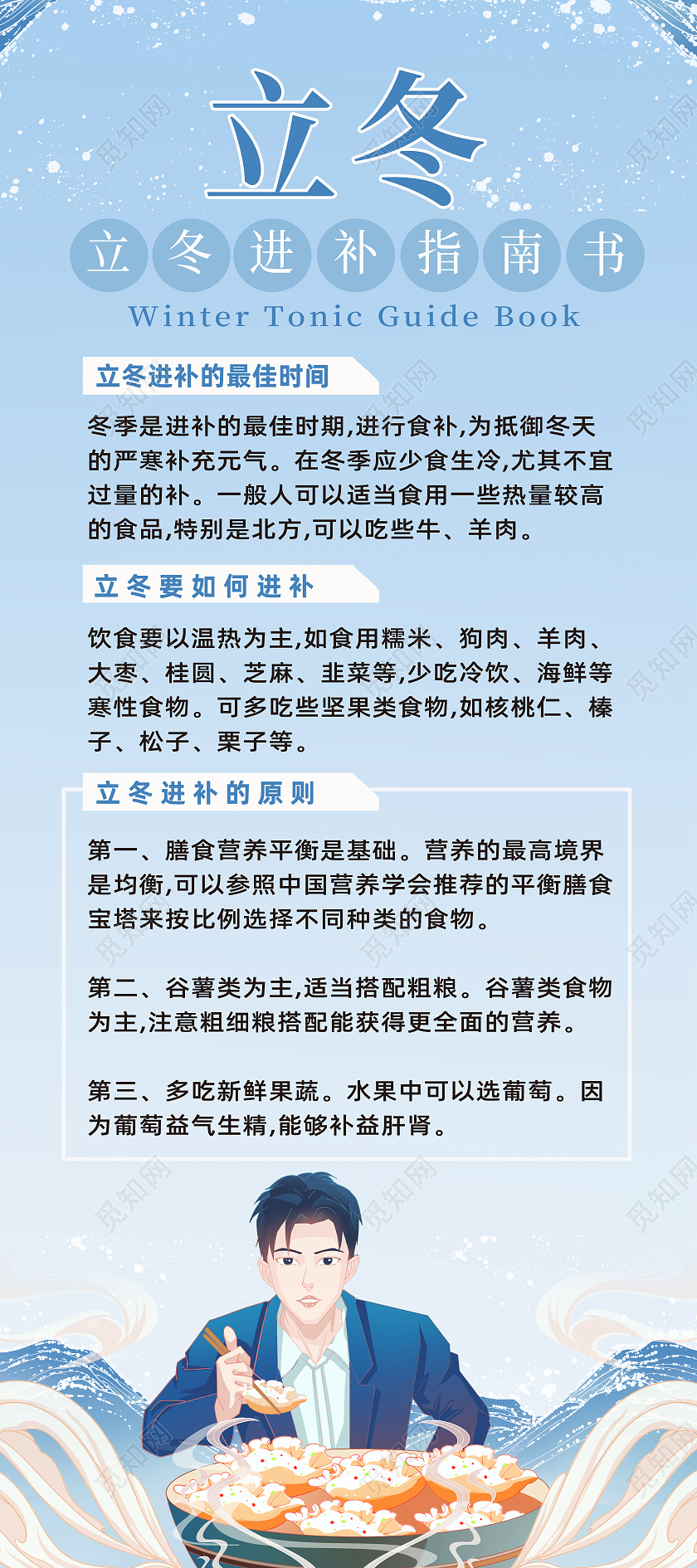 立冬

立冬进补指南书

Winter Tonic Guide Book

立冬进补的最佳时间

冬季是进补的最佳时期,进行食补,为抵御冬天的严寒补充元气。在冬季应少食生冷,尤其不宜过量的补。一般人可以适当食用一些热量较高的食品,特别是北方,可以吃些牛、羊肉。

立冬要如何进补

饮食要以温热为主,如食用糯米、狗肉、羊肉、大枣、桂圆、芝麻、韭菜等,少吃冷饮、海鲜等寒性食物。可多吃些坚果类食物,如核桃仁、榛子、松子、栗子等。

立冬进补的原则

第一、膳食营养平衡是基础。营养的最高境界是均衡,可以参照中国营养学会推荐的平衡膳食宝塔来按比例选择不同种类的食物。

第二、谷薯类为主,适当搭配粗粮。谷薯类食物为主,注意粗细粮搭配能获得更全面的营养。

第三、多吃新鲜果蔬。水果中可以选葡萄。因为葡萄益气生精,能够补益肝肾。

觅知网